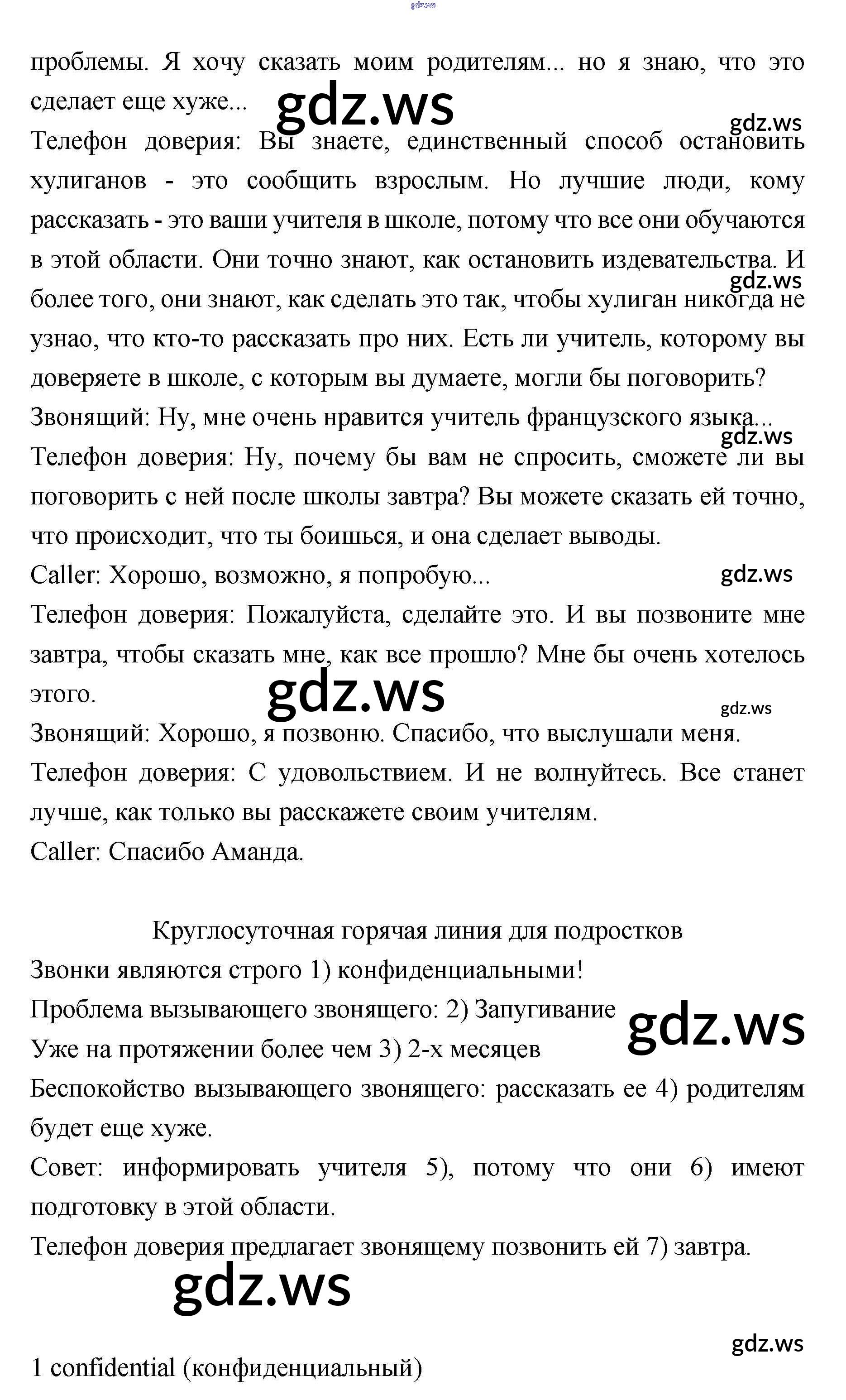 gdz.ws

проблемы. Я хочу сказать моим родителям... но я знаю, что это сделает еще хуже...

gdz.ws

gdz.ws

Телефон доверия: Вы знаете, единственный способ остановить хулиганов - это сообщить взрослым. Но лучшие люди, кому рассказать - это ваши учителя в школе, потому что все они обучаются в этой области. Они точно знают, как остановить издевательства. И более того, они знают, как сделать это так, чтобы хулиган никогда не узнао, что кто-то рассказать про них. Есть ли учитель, которому вы доверяете в школе, с которым вы думаете, могли бы поговорить?

gdz.ws

Звонящий: Ну, мне очень нравится учитель французского языка...

gdz.ws

Телефон доверия: Ну, почему бы вам не спросить, сможете ли вы поговорить с ней после школы завтра? Вы можете сказать ей точно, что происходит, что ты боишься, и она сделает выводы.

Caller: Хорошо, возможно, я попробую...

gdz.ws

Телефон доверия: Пожалуйста, сделайте это. И вы позвоните мне завтра, чтобы сказать мне, как все прошло? Мне бы очень хотелось этого.

gdz.ws

gdz.ws

Звонящий: Хорошо, я позвоню. Спасибо, что выслушали меня.

Телефон доверия: С удовольствием. И не волнуйтесь. Все станет лучше, как только вы расскажете своим учителям.

Caller: Спасибо Аманда.

Круглосуточная горячая линия для подростков

Звонки являются строго 1) конфиденциальными!

Проблема вызывающего звонящего: 2) Запугивание

gdz.ws

Уже на протяжении более чем 3) 2-х месяцев

Беспокойство вызывающего звонящего: рассказать ее 4) родителям будет еще хуже.

Совет: информировать учителя 5), потому что они 6) имеют подготовку в этой области.

Телефон доверия предлагает звонящему позвонить ей 7) завтра.

gdz.ws

gdz.ws

1 confidential (конфиденциальный)